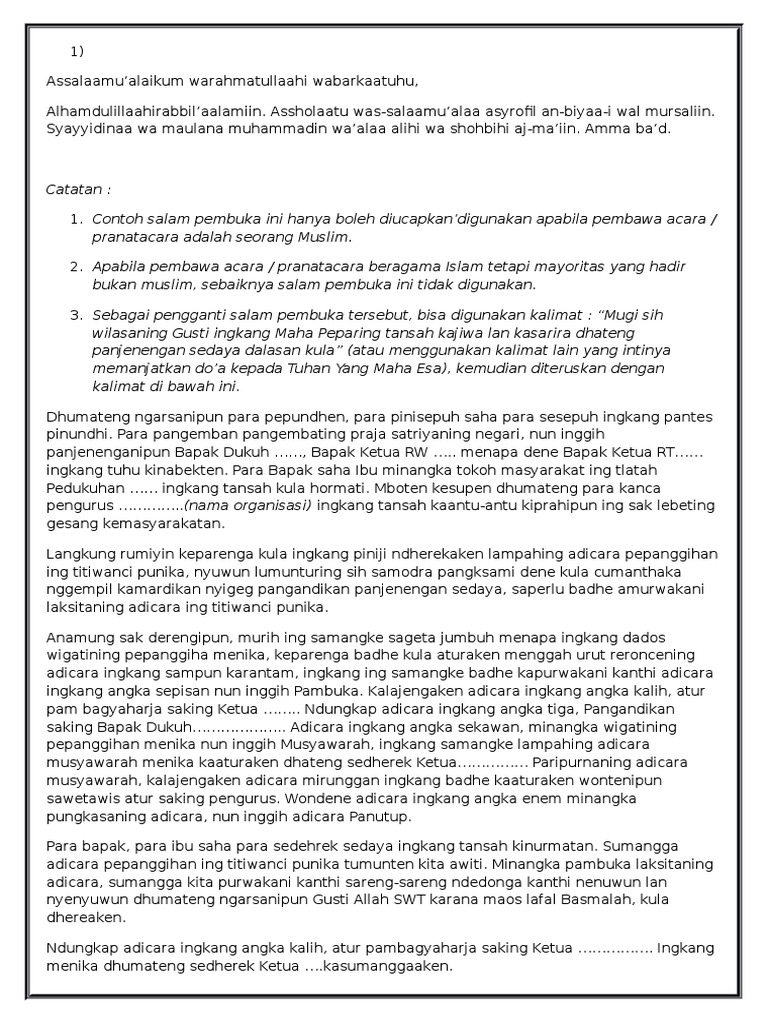 1)

Assalaamu'alaikum warahmatullaahi wabarkaatuhu,

Alhamdulillaahirabbil'aalamiin. Assholaatu was-salaamu'alaa asyrofil an-biyaa-i wal mursaliin. Syayyidinaa wa maulana muhammadin wa'alaa alihi wa shohbihi aj-ma'iin. Amma ba'd.

Catatan :

1. Contoh salam pembuka ini hanya boleh diucapkan'digunakan apabila pembawa acara / pranatacara adalah seorang Muslim.

2. Apabila pembawa acara / pranatacara beragama Islam tetapi mayoritas yang hadir bukan muslim, sebaiknya salam pembuka ini tidak digunakan.

3. Sebagai pengganti salam pembuka tersebut, bisa digunakan kalimat : "Mugi sih wilasaning Gusti ingkang Maha Peparing tansah kajiwa lan kasarira dhateng panjenengan sedaya dalasan kula" (atau menggunakan kalimat lain yang intinya memanjatkan do'a kepada Tuhan Yang Maha Esa), kemudian diteruskan dengan kalimat di bawah ini.

Dhumateng ngarsanipun para pepundhen, para pinisepuh saha para sesepuh ingkang pantes pinundhi. Para pangemban pangembating praja satriyaning negari, nun inggih panjenenganipun Bapak Dukuh ......, Bapak Ketua RW ..... menapa dene Bapak Ketua RT...... ingkang tuhu kinabekten. Para Bapak saha Ibu minangka tokoh masyarakat ing tlatah Pedukuhan ...... ingkang tansah kula hormati. Mboten kesupen dhumateng para kanca pengurus ..............(nama organisasi) ingkang tansah kaantu-antu kiprahipun ing sak lebeting gesang kemasyarakatan.

Langkung rumiyin keparenga kula ingkang piniji ndherekaken lampahing adicara pepanggihan ing titiwanci punika, nyuwun lumunturing sih samodra pangksami dene kula cumanthaka nggempil kamardikan nyigeg pangandikan panjenengan sedaya, saperlu badhe amurwakani laksitaning adicara ing titiwanci punika.

Anamung sak derengipun, murih ing samangke sageta jumbuh menapa ingkang dados wigatining pepanggiha menika, keparenga badhe kula aturaken menggah urut reroncening adicara ingkang sampun karantam, ingkang ing samangke badhe kapurwakani kanthi adicara ingkang angka sepisan nun inggih Pambuka. Kalajengaken adicara ingkang angka kalih, atur pam bagyaharja saking Ketua ........ Ndungkap adicara ingkang angka tiga, Pangandikan saking Bapak Dukuh.................... Adicara ingkang angka sekawan, minangka wigatining pepanggihan menika nun inggih Musyawarah, ingkang samangke lampahing adicara musyawarah menika kaaturaken dhateng sedherek Ketua............... Paripurnaning adicara musyawarah, kalajengaken adicara mirunggan ingkang badhe kaaturaken wontenipun sawetawis atur saking pengurus. Wondene adicara ingkang angka enem minangka pungkasaning adicara, nun inggih adicara Panutup.

Para bapak, para ibu saha para sedehrek sedaya ingkang tansah kinurmatan. Sumangga adicara pepanggihan ing titiwanci punika tumunten kita awiti. Minangka pambuka laksitaning adicara, sumangga kita purwakani kanthi sareng-sareng ndedonga kanthi nenuwun lan nyenyuwun dhumateng ngarsanipun Gusti Allah SWT karana maos lafal Basmalah, kula dhereaken.

Ndungkap adicara ingkang angka kalih, atur pambagyaharja saking Ketua ................ Ingkang menika dhumateng sedherek Ketua ....kasumanggaaken.